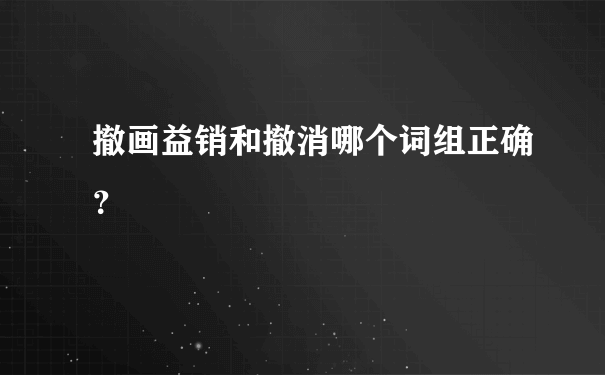 撤画益销和撤消哪个词组正确?